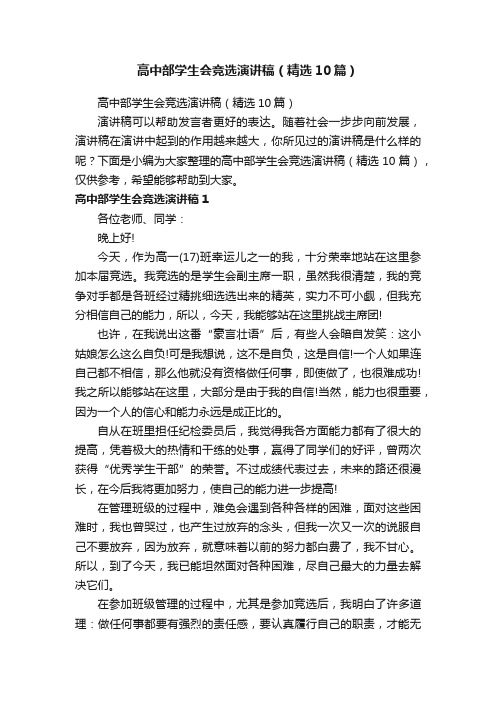 高中部学生会竞选演讲稿（精选10篇）

高中部学生会竞选演讲稿（精选10篇）

演讲稿可以帮助发言者更好的表达。随着社会一步步向前发展，演讲稿在演讲中起到的作用越来越大，你所见过的演讲稿是什么样的呢？下面是小编为大家整理的高中部学生会竞选演讲稿（精选10篇），仅供参考，希望能够帮助到大家。

高中部学生会竞选演讲稿1

各位老师、同学：

晚上好!

今天，作为高一(17)班幸运儿之一的我，十分荣幸地站在这里参加本届竞选。我竞选的是学生会副主席一职，虽然我很清楚，我的竞争对手都是各班经过精挑细选选出来的精英，实力不可小觑，但我充分相信自己的能力，所以，今天，我能够站在这里挑战主席团!

也许，在我说出这番“豪言壮语”后，有些人会暗自发笑：这小姑娘怎么这么自负!可是我想说，这不是自负，这是自信!一个人如果连自己都不相信，那么他就没有资格做任何事，即使做了，也很难成功!我之所以能够站在这里，大部分是由于我的自信!当然，能力也很重要，因为一个人的信心和能力永远是成正比的。

自从在班里担任纪检委员后，我觉得我各方面能力都有了很大的提高，凭着极大的热情和干练的处事，赢得了同学们的好评，曾两次获得“优秀学生干部”的荣誉。不过成绩代表过去，未来的路还很漫长，在今后我将更加努力，使自己的能力进一步提高!

在管理班级的过程中，难免会遇到各种各样的困难，面对这些困难时，我也曾哭过，也产生过放弃的念头，但我一次又一次的说服自己不要放弃，因为放弃，就意味着以前的努力都白费了，我不甘心。所以，到了今天，我已能坦然面对各种困难，尽自己最大的力量去解决它们。

在参加班级管理的过程中，尤其是参加竞选后，我明白了许多道理：做任何事都要有强烈的责任感，要认真履行自己的职责，才能无